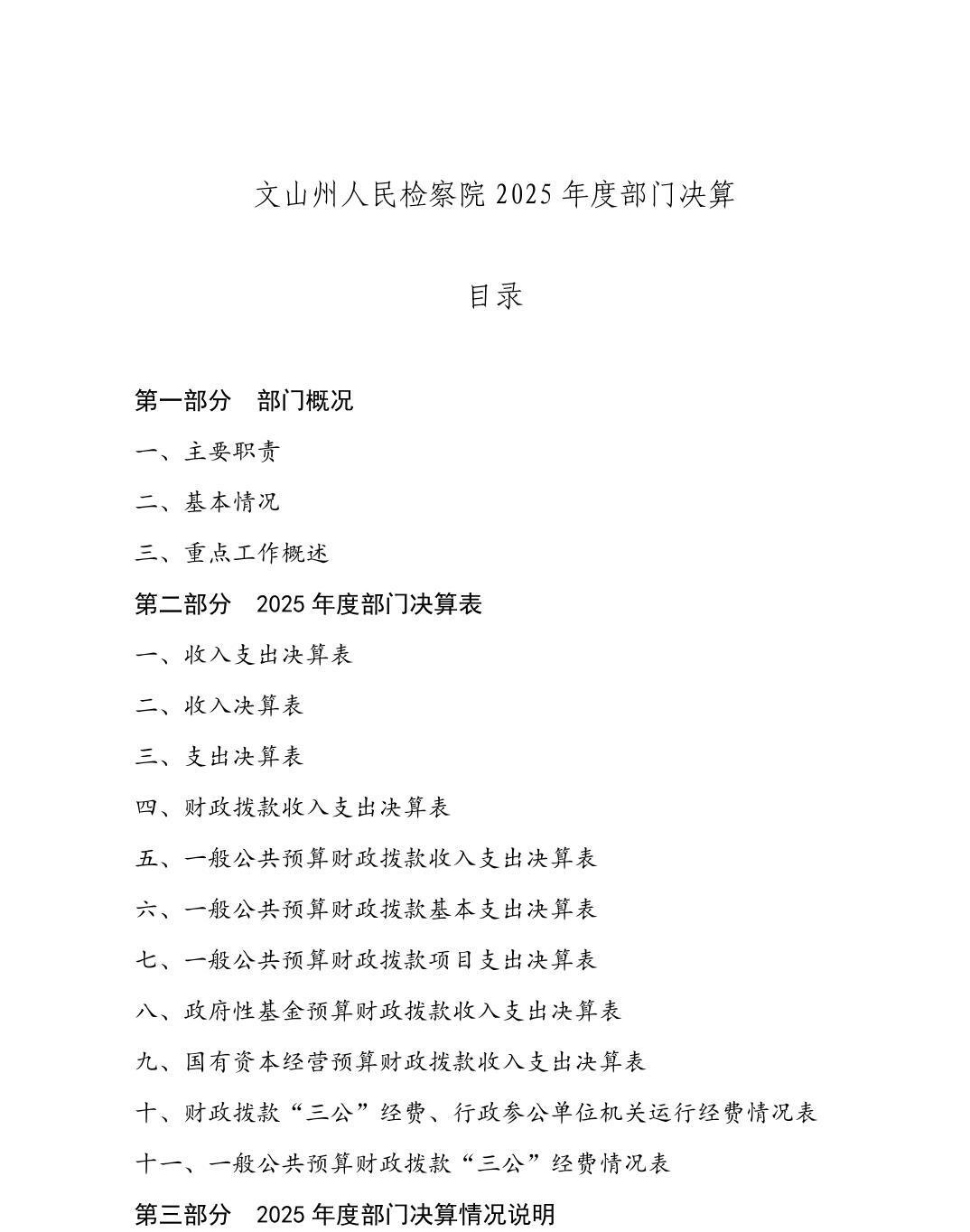 文山州人民检察院 2025 年度部门决算

目录

第一部分　部门概况

一、主要职责

二、基本情况

三、重点工作概述

第二部分　2025 年度部门决算表

一、收入支出决算表

二、收入决算表

三、支出决算表

四、财政拨款收入支出决算表

五、一般公共预算财政拨款收入支出决算表

六、一般公共预算财政拨款基本支出决算表

七、一般公共预算财政拨款项目支出决算表

八、政府性基金预算财政拨款收入支出决算表

九、国有资本经营预算财政拨款收入支出决算表

十、财政拨款“三公”经费、行政参公单位机关运行经费情况表

十一、一般公共预算财政拨款“三公”经费情况表

第三部分　2025 年度部门决算情况说明